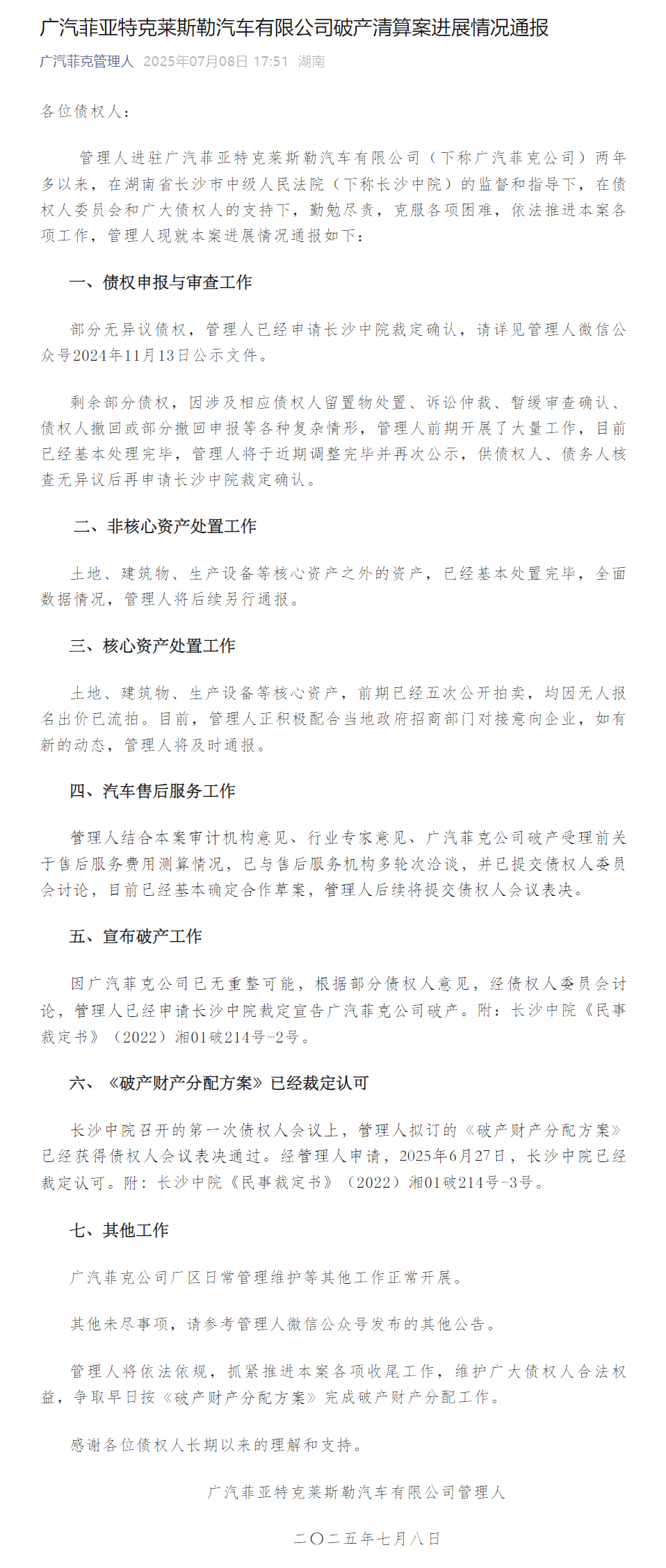 广汽菲亚特克莱斯勒汽车有限公司破产清算案进展情况通报

广汽菲克管理人 2025年07月08日 17:51 湖南

各位债权人：

管理人进驻广汽菲亚特克莱斯勒汽车有限公司（下称广汽菲克公司）两年多以来，在湖南省长沙市中级人民法院（下称长沙中院）的监督和指导下，在债权人委员会和广大债权人的支持下，勤勉尽责，克服各项困难，依法推进本案各项工作，管理人现就本案进展情况通报如下：

一、债权申报与审查工作

部分无异议债权，管理人已经申请长沙中院裁定确认，请详见管理人微信公众号2024年11月13日公示文件。

剩余部分债权，因涉及相应债权人留置物处置、诉讼仲裁、暂缓审查确认、债权人撤回或部分撤回申报等各种复杂情形，管理人前期开展了大量工作，目前已经基本处理完毕，管理人将于近期调整完毕并再次公示，供债权人、债务人核查无异议后再申请长沙中院裁定确认。

二、非核心资产处置工作

土地、建筑物、生产设备等核心资产之外的资产，已经基本处置完毕，全面数据情况，管理人将后续另行通报。

三、核心资产处置工作

土地、建筑物、生产设备等核心资产，前期已经五次公开拍卖，均因无人报名出价已流拍。目前，管理人正积极配合当地政府招商部门对接意向企业，如有新的动态，管理人将及时通报。

四、汽车售后服务工作

管理人结合本案审计机构意见、行业专家意见、广汽菲克公司破产受理前关于售后服务费用测算情况，已与售后服务机构多轮次洽谈，并已提交债权人委员会讨论，目前已经基本确定合作草案，管理人后续将提交债权人会议表决。

五、宣布破产工作

因广汽菲克公司已无重整可能，根据部分债权人意见，经债权人委员会讨论，管理人已经申请长沙中院裁定宣告广汽菲克公司破产。附：长沙中院《民事裁定书》（2022）湘01破214号-2号。

六、《破产财产分配方案》已经裁定认可

长沙中院召开的第一次债权人会议上，管理人拟订的《破产财产分配方案》已经获得债权人会议表决通过。经管理人申请，2025年6月27日，长沙中院已经裁定认可。附：长沙中院《民事裁定书》（2022）湘01破214号-3号。

七、其他工作

广汽菲克公司厂区日常管理维护等其他工作正常开展。

其他未尽事项，请参考管理人微信公众号发布的其他公告。

管理人将依法依规，抓紧推进本案各项收尾工作，维护广大债权人合法权益，争取早日按《破产财产分配方案》完成破产财产分配工作。

感谢各位债权人长期以来的理解和支持。

广汽菲亚特克莱斯勒汽车有限公司管理人

二〇二五年七月八日